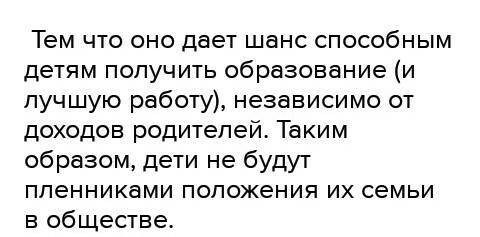 Тем что оно дает шанс способным детям получить образование (и лучшую работу), независимо от доходов родителей. Таким образом, дети не будут пленниками положения их семьи в обществе.